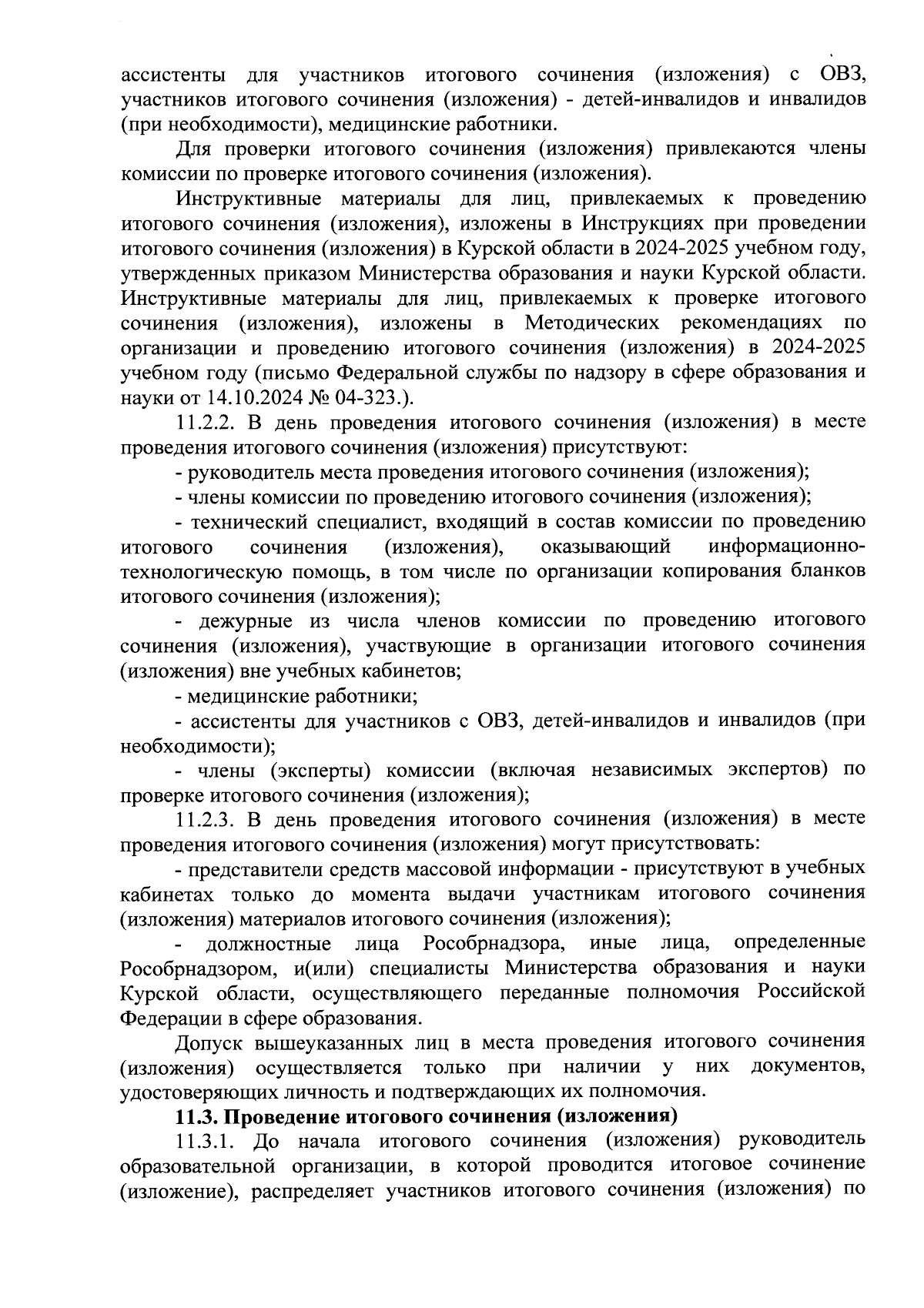 ассистенты для участников итогового сочинения (изложения) с ОВЗ, участников итогового сочинения (изложения) - детей-инвалидов и инвалидов (при необходимости), медицинские работники.

Для проверки итогового сочинения (изложения) привлекаются члены комиссии по проверке итогового сочинения (изложения).

Инструктивные материалы для лиц, привлекаемых к проведению итогового сочинения (изложения), изложены в Инструкциях при проведении итогового сочинения (изложения) в Курской области в 2024-2025 учебном году, утвержденных приказом Министерства образования и науки Курской области. Инструктивные материалы для лиц, привлекаемых к проверке итогового сочинения (изложения), изложены в Методических рекомендациях по организации и проведению итогового сочинения (изложения) в 2024-2025 учебном году (письмо Федеральной службы по надзору в сфере образования и науки от 14.10.2024 № 04-323.).

11.2.2. В день проведения итогового сочинения (изложения) в месте проведения итогового сочинения (изложения) присутствуют:

- руководитель места проведения итогового сочинения (изложения);

- члены комиссии по проведению итогового сочинения (изложения);

- технический специалист, входящий в состав комиссии по проведению итогового сочинения (изложения), оказывающий информационно-технологическую помощь, в том числе по организации копирования бланков итогового сочинения (изложения);

- дежурные из числа членов комиссии по проведению итогового сочинения (изложения), участвующие в организации итогового сочинения (изложения) вне учебных кабинетов;

- медицинские работники;

- ассистенты для участников с ОВЗ, детей-инвалидов и инвалидов (при необходимости);

- члены (эксперты) комиссии (включая независимых экспертов) по проверке итогового сочинения (изложения);

11.2.3. В день проведения итогового сочинения (изложения) в месте проведения итогового сочинения (изложения) могут присутствовать:

- представители средств массовой информации - присутствуют в учебных кабинетах только до момента выдачи участникам итогового сочинения (изложения) материалов итогового сочинения (изложения);

- должностные лица Рособрнадзора, иные лица, определенные Рособрнадзором, и(или) специалисты Министерства образования и науки Курской области, осуществляющего переданные полномочия Российской Федерации в сфере образования.

Допуск вышеуказанных лиц в места проведения итогового сочинения (изложения) осуществляется только при наличии у них документов, удостоверяющих личность и подтверждающих их полномочия.

11.3. Проведение итогового сочинения (изложения)

11.3.1. До начала итогового сочинения (изложения) руководитель образовательной организации, в которой проводится итоговое сочинение (изложение), распределяет участников итогового сочинения (изложения) по